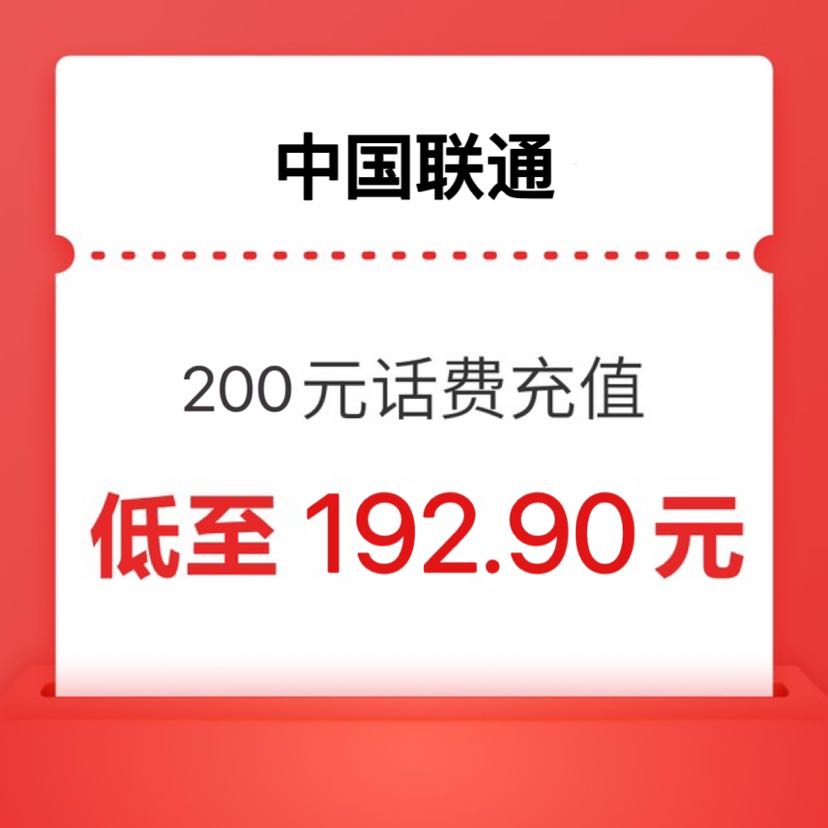 中国联通

200元话费充值

低至 192.90元